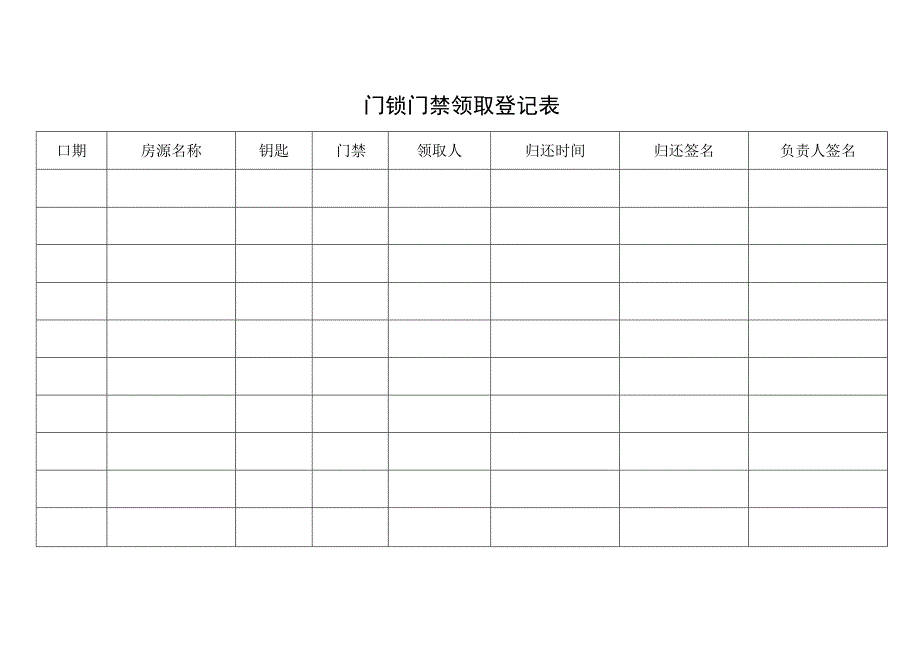 门锁门禁领取登记表

| 口期 | 房源名称 | 钥匙 | 门禁 | 领取人 | 归还时间 | 归还签名 | 负责人签名 |
|---|---|---|---|---|---|---|---|
| | | | | | | | |
| | | | | | | | |
| | | | | | | | |
| | | | | | | | |
| | | | | | | | |
| | | | | | | | |
| | | | | | | | |
| | | | | | | | |
| | | | | | | | |
| | | | | | | | |